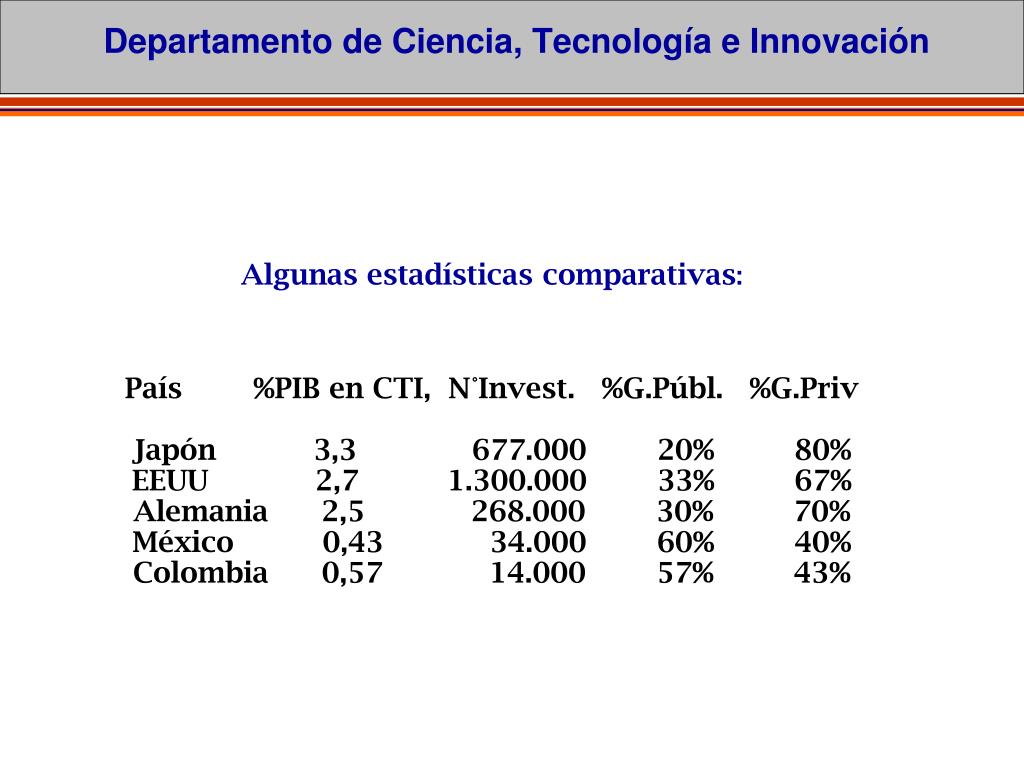 Departamento de Ciencia, Tecnología e Innovación

Algunas estadísticas comparativas:

| País | %PIB en CTI, | N°Invest. | %G.Públ. | %G.Priv |
|---|---|---|---|---|
| Japón | 3,3 | 677.000 | 20% | 80% |
| EEUU | 2,7 | 1.300.000 | 33% | 67% |
| Alemania | 2,5 | 268.000 | 30% | 70% |
| México | 0,43 | 34.000 | 60% | 40% |
| Colombia | 0,57 | 14.000 | 57% | 43% |